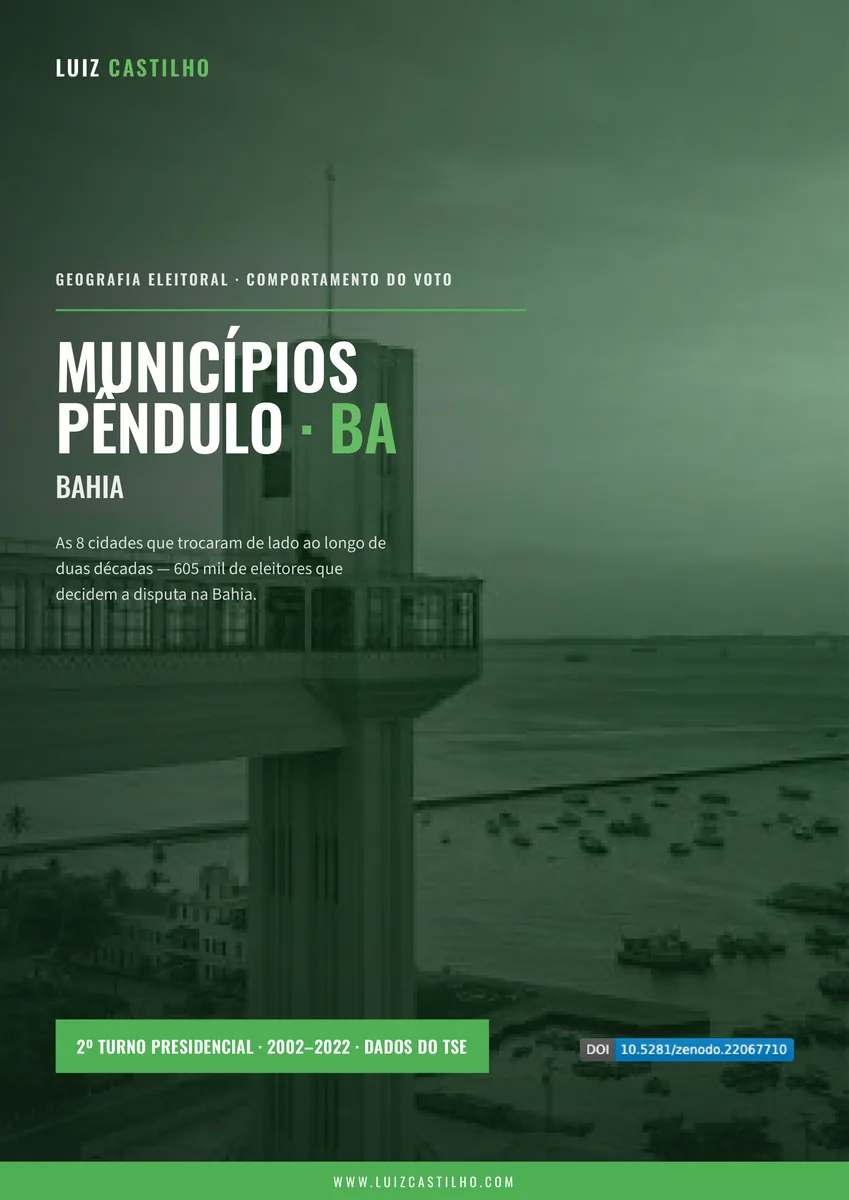 LUIZ CASTILHO

GEOGRAFIA ELEITORAL · COMPORTAMENTO DO VOTO

MUNICÍPIOS PÊNDULO · BA

BAHIA

As 8 cidades que trocaram de lado ao longo de duas décadas — 605 mil de eleitores que decidem a disputa na Bahia.

2º TURNO PRESIDENCIAL · 2002–2022 · DADOS DO TSE

DOI 10.5281/zenodo.22067710

WWW.LUIZCASTILHO.COM